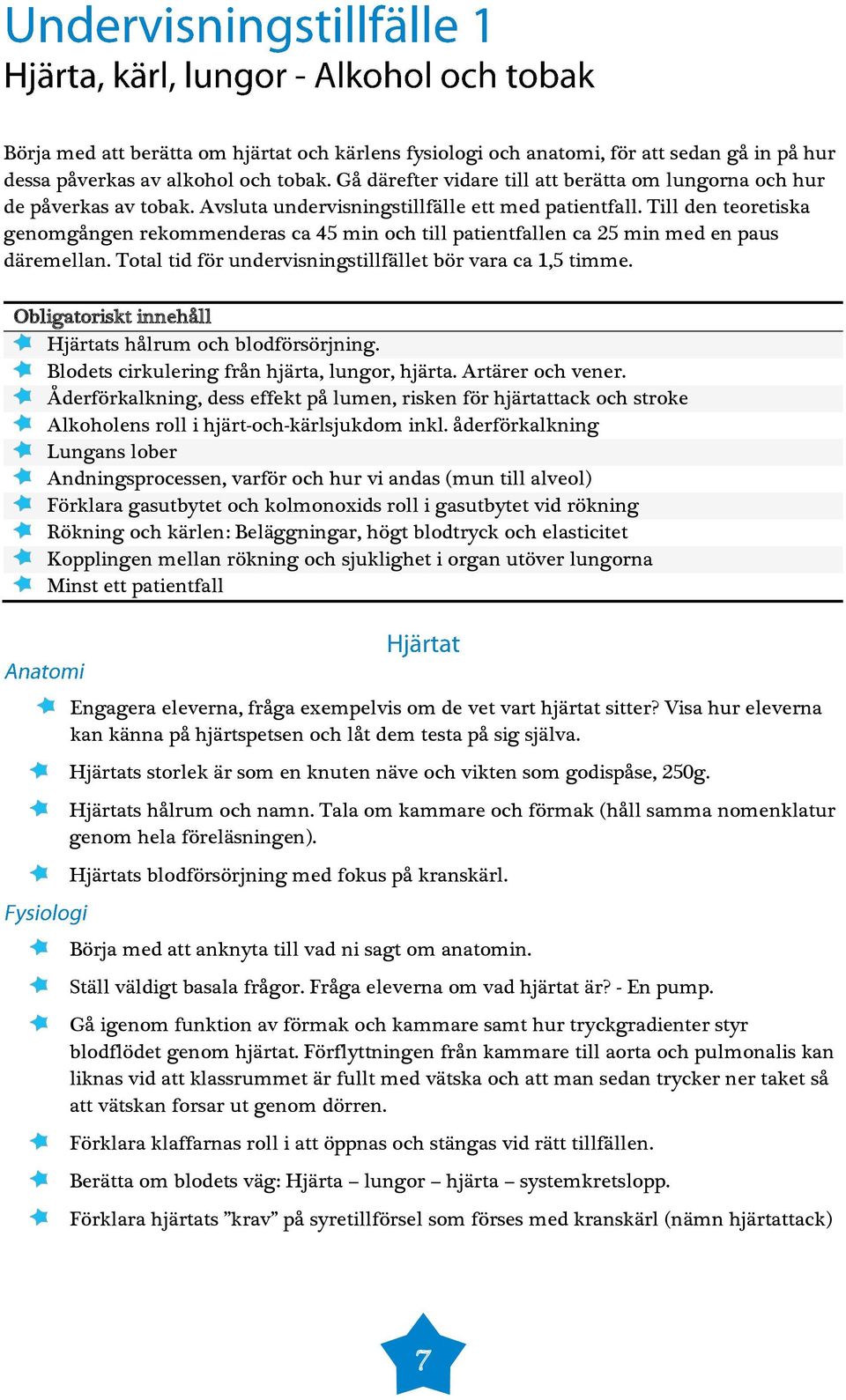 Undervisningstillfälle 1
Hjärta, kärl, lungor - Alkohol och tobak

Börja med att berätta om hjärtat och kärlens fysiologi och anatomi, för att sedan gå in på hur dessa påverkas av alkohol och tobak. Gå därefter vidare till att berätta om lungorna och hur de påverkas av tobak. Avsluta undervisningstillfälle ett med patientfall. Till den teoretiska genomgången rekommenderas ca 45 min och till patientfallen ca 25 min med en paus däremellan. Total tid för undervisningstillfället bör vara ca 1,5 timme.

Obligatoriskt innehåll
Hjärtats hålrum och blodförsörjning.
Blodets cirkulering från hjärta, lungor, hjärta. Artärer och vener.
Åderförkalkning, dess effekt på lumen, risken för hjärtattack och stroke
Alkoholens roll i hjärt-och-kärlsjukdom inkl. åderförkalkning
Lungans lober
Andningsprocessen, varför och hur vi andas (mun till alveol)
Förklara gasutbytet och kolmonoxids roll i gasutbytet vid rökning
Rökning och kärlen: Beläggningar, högt blodtryck och elasticitet
Kopplingen mellan rökning och sjuklighet i organ utöver lungorna
Minst ett patientfall

Hjärtat
Anatomi
Engagera eleverna, fråga exempelvis om de vet vart hjärtat sitter? Visa hur eleverna kan känna på hjärtspetsen och låt dem testa på sig själva.
Hjärtats storlek är som en knuten näve och vikten som godispåse, 250g.
Hjärtats hålrum och namn. Tala om kammare och förmak (håll samma nomenklatur genom hela föreläsningen).
Hjärtats blodförsörjning med fokus på kranskärl.
Fysiologi
Börja med att anknyta till vad ni sagt om anatomin.
Ställ väldigt basala frågor. Fråga eleverna om vad hjärtat är? - En pump.
Gå igenom funktion av förmak och kammare samt hur tryckgradienter styr blodflödet genom hjärtat. Förflyttningen från kammare till aorta och pulmonalis kan liknas vid att klassrummet är fullt med vätska och att man sedan trycker ner taket så att vätskan forsar ut genom dörren.
Förklara klaffarnas roll i att öppnas och stängas vid rätt tillfällen.
Berätta om blodets väg: Hjärta – lungor – hjärta – systemkretslopp.
Förklara hjärtats ”krav” på syretillförsel som förses med kranskärl (nämn hjärtattack)

7